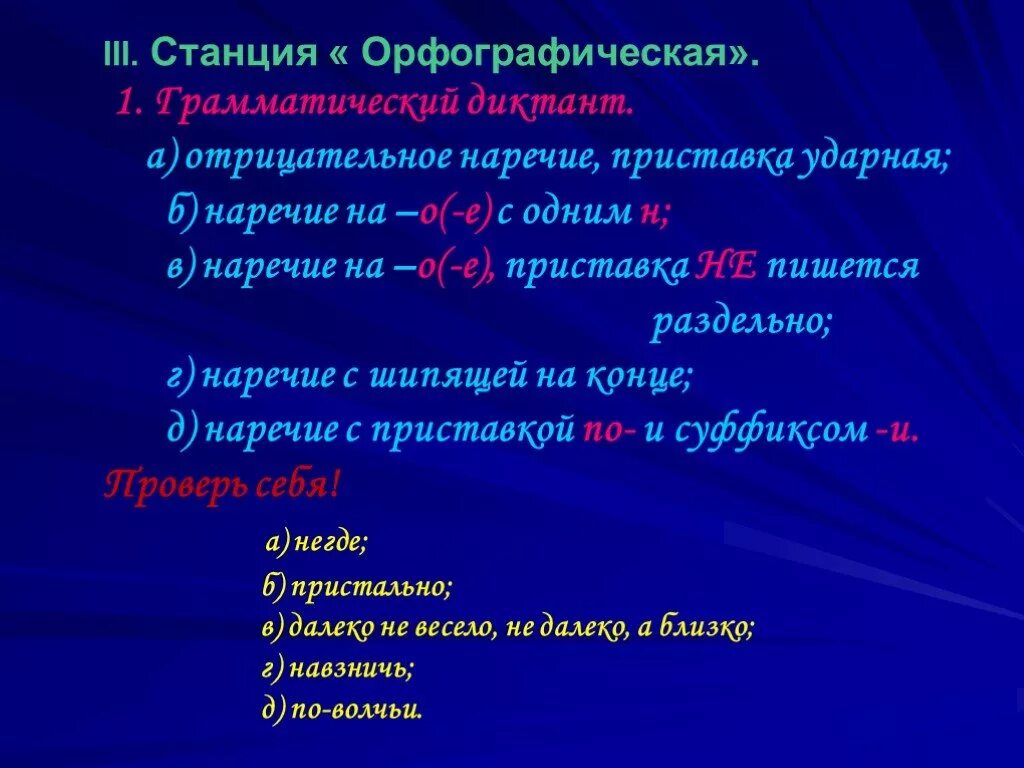 III. Станция « Орфографическая».

1. Грамматический диктант.

а) отрицательное наречие, приставка ударная;

б) наречие на –о(-е) с одним н;

в) наречие на –о(-е), приставка НЕ пишется раздельно;

г) наречие с шипящей на конце;

д) наречие с приставкой по- и суффиксом -и.

Проверь себя!

а) негде;

б) пристально;

в) далеко не весело, не далеко, а близко;

г) навзничь;

д) по-волчьи.